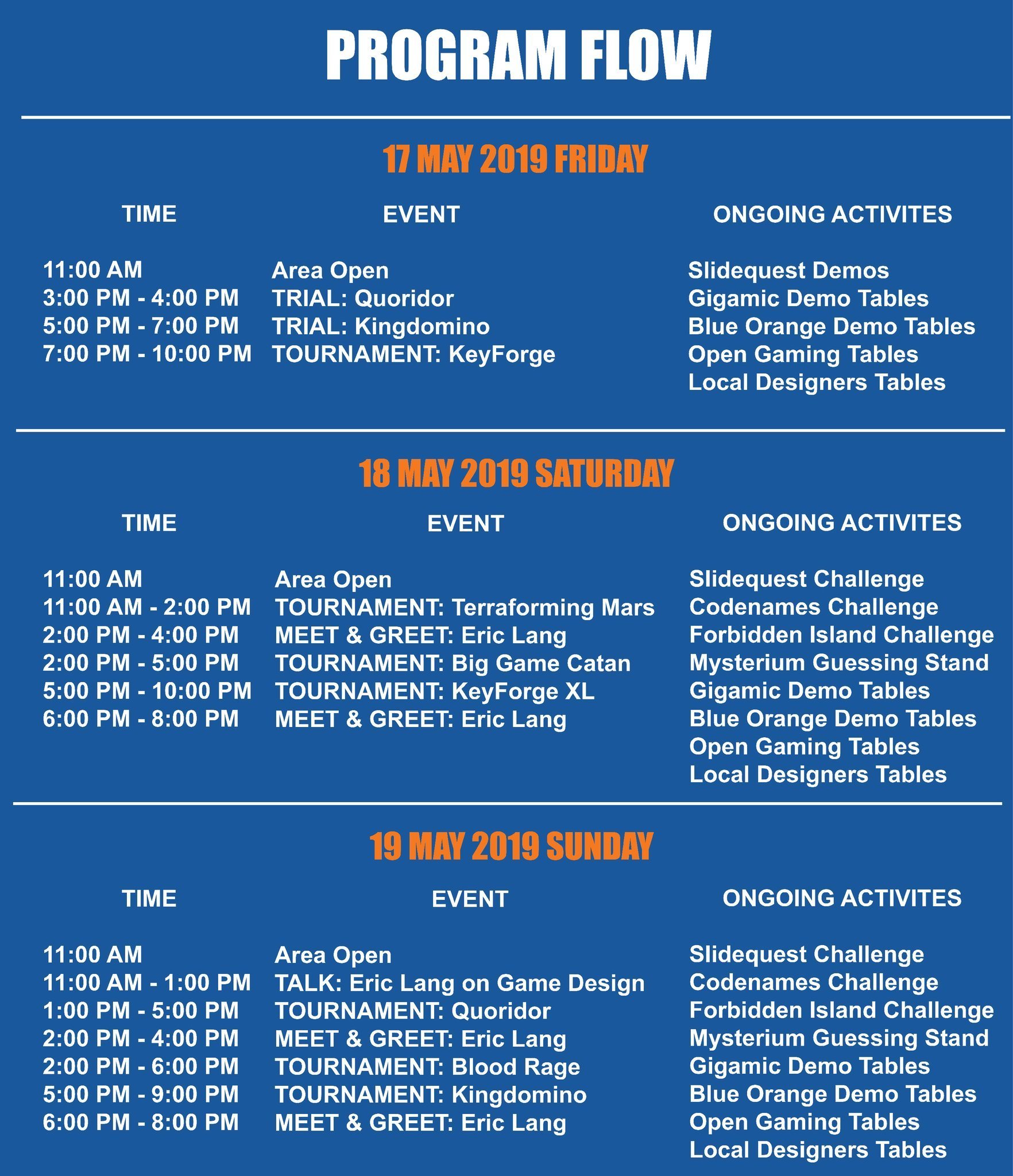 PROGRAM FLOW

17 MAY 2019 FRIDAY

| TIME | EVENT | ONGOING ACTIVITES |
|---|---|---|
| 11:00 AM | Area Open | Slidequest Demos |
| 3:00 PM - 4:00 PM | TRIAL: Quoridor | Gigamic Demo Tables |
| 5:00 PM - 7:00 PM | TRIAL: Kingdomino | Blue Orange Demo Tables |
| 7:00 PM - 10:00 PM | TOURNAMENT: KeyForge | Open Gaming Tables |
| | | Local Designers Tables |

18 MAY 2019 SATURDAY

| TIME | EVENT | ONGOING ACTIVITES |
|---|---|---|
| 11:00 AM | Area Open | Slidequest Challenge |
| 11:00 AM - 2:00 PM | TOURNAMENT: Terraforming Mars | Codenames Challenge |
| 2:00 PM - 4:00 PM | MEET & GREET: Eric Lang | Forbidden Island Challenge |
| 2:00 PM - 5:00 PM | TOURNAMENT: Big Game Catan | Mysterium Guessing Stand |
| 5:00 PM - 10:00 PM | TOURNAMENT: KeyForge XL | Gigamic Demo Tables |
| 6:00 PM - 8:00 PM | MEET & GREET: Eric Lang | Blue Orange Demo Tables |
| | | Open Gaming Tables |
| | | Local Designers Tables |

19 MAY 2019 SUNDAY

| TIME | EVENT | ONGOING ACTIVITES |
|---|---|---|
| 11:00 AM | Area Open | Slidequest Challenge |
| 11:00 AM - 1:00 PM | TALK: Eric Lang on Game Design | Codenames Challenge |
| 1:00 PM - 5:00 PM | TOURNAMENT: Quoridor | Forbidden Island Challenge |
| 2:00 PM - 4:00 PM | MEET & GREET: Eric Lang | Mysterium Guessing Stand |
| 2:00 PM - 6:00 PM | TOURNAMENT: Blood Rage | Gigamic Demo Tables |
| 5:00 PM - 9:00 PM | TOURNAMENT: Kingdomino | Blue Orange Demo Tables |
| 6:00 PM - 8:00 PM | MEET & GREET: Eric Lang | Open Gaming Tables |
| | | Local Designers Tables |